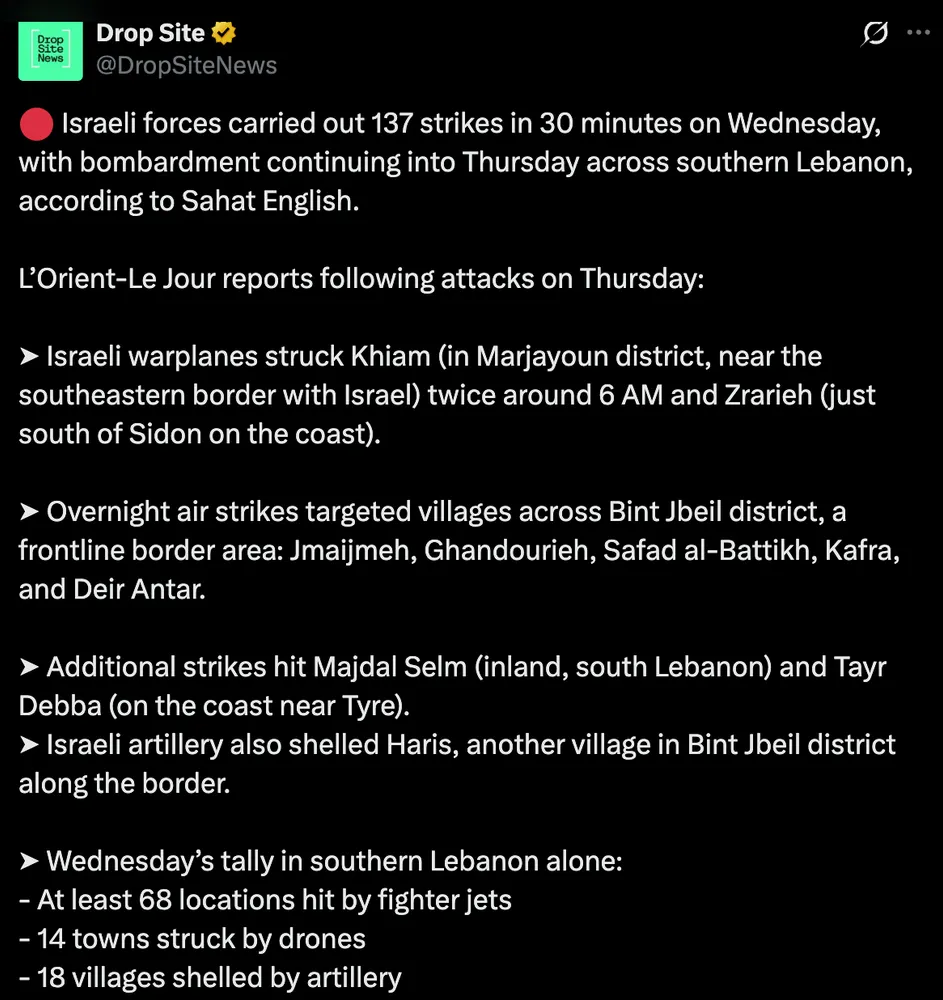 Drop Site News

Drop Site
@DropSiteNews

🔴 Israeli forces carried out 137 strikes in 30 minutes on Wednesday, with bombardment continuing into Thursday across southern Lebanon, according to Sahat English.

L'Orient-Le Jour reports following attacks on Thursday:

➤ Israeli warplanes struck Khiam (in Marjayoun district, near the southeastern border with Israel) twice around 6 AM and Zrarieh (just south of Sidon on the coast).

➤ Overnight air strikes targeted villages across Bint Jbeil district, a frontline border area: Jmaijmeh, Ghandourieh, Safad al-Battikh, Kafra, and Deir Antar.

➤ Additional strikes hit Majdal Selm (inland, south Lebanon) and Tayr Debba (on the coast near Tyre).
➤ Israeli artillery also shelled Haris, another village in Bint Jbeil district along the border.

➤ Wednesday's tally in southern Lebanon alone:
- At least 68 locations hit by fighter jets
- 14 towns struck by drones
- 18 villages shelled by artillery